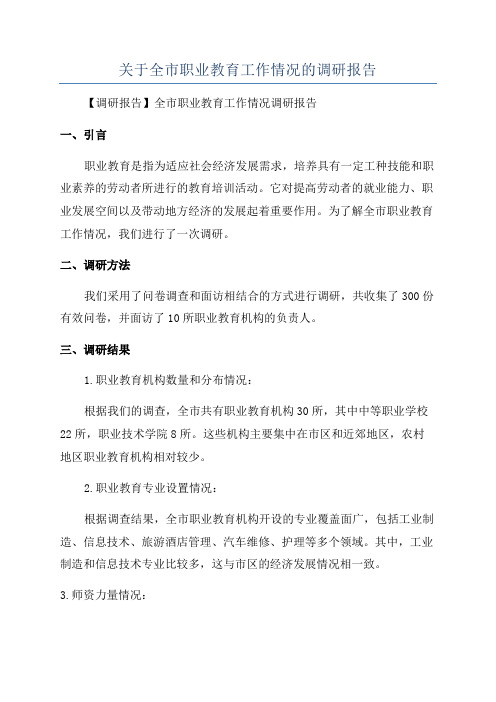 关于全市职业教育工作情况的调研报告

【调研报告】全市职业教育工作情况调研报告

一、引言

职业教育是指为适应社会经济发展需求，培养具有一定工种技能和职业素养的劳动者所进行的教育培训活动。它对提高劳动者的就业能力、职业发展空间以及带动地方经济的发展起着重要作用。为了解全市职业教育工作情况，我们进行了一次调研。

二、调研方法

我们采用了问卷调查和面访相结合的方式进行调研，共收集了300份有效问卷，并面访了10所职业教育机构的负责人。

三、调研结果

1.职业教育机构数量和分布情况：

根据我们的调查，全市共有职业教育机构30所，其中中等职业学校22所，职业技术学院8所。这些机构主要集中在市区和近郊地区，农村地区职业教育机构相对较少。

2.职业教育专业设置情况：

根据调查结果，全市职业教育机构开设的专业覆盖面广，包括工业制造、信息技术、旅游酒店管理、汽车维修、护理等多个领域。其中，工业制造和信息技术专业比较多，这与市区的经济发展情况相一致。

3.师资力量情况：